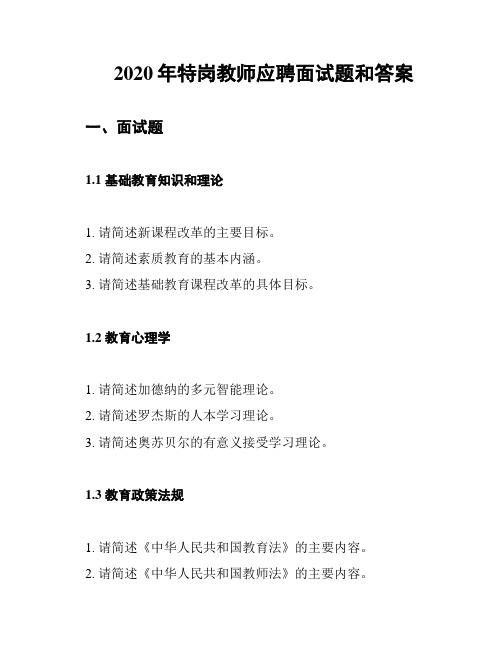 2020 年特岗教师应聘面试题和答案

一、面试题

1.1 基础教育知识和理论

1. 请简述新课程改革的主要目标。
2. 请简述素质教育的基本内涵。
3. 请简述基础教育课程改革的具体目标。

1.2 教育心理学

1. 请简述加德纳的多元智能理论。
2. 请简述罗杰斯的人本学习理论。
3. 请简述奥苏贝尔的有意义接受学习理论。

1.3 教育政策法规

1. 请简述《中华人民共和国教育法》的主要内容。
2. 请简述《中华人民共和国教师法》的主要内容。